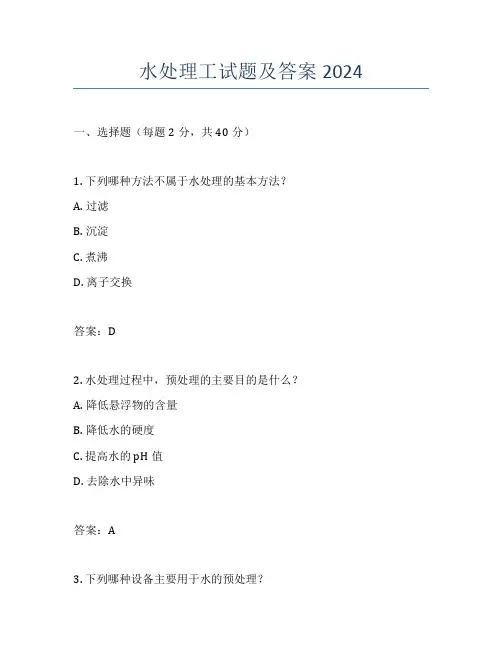 水处理工试题及答案 2024

一、选择题（每题 2 分，共 40 分）

1. 下列哪种方法不属于水处理的基本方法？

A. 过滤

B. 沉淀

C. 煮沸

D. 离子交换

答案：D

2. 水处理过程中，预处理的主要目的是什么？

A. 降低悬浮物的含量

B. 降低水的硬度

C. 提高水的 pH 值

D. 去除水中异味

答案：A

3. 下列哪种设备主要用于水的预处理？